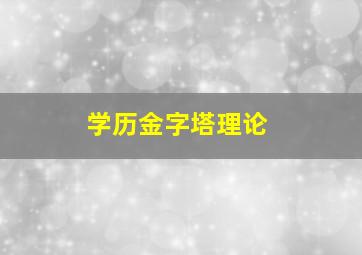 学历金字塔理论